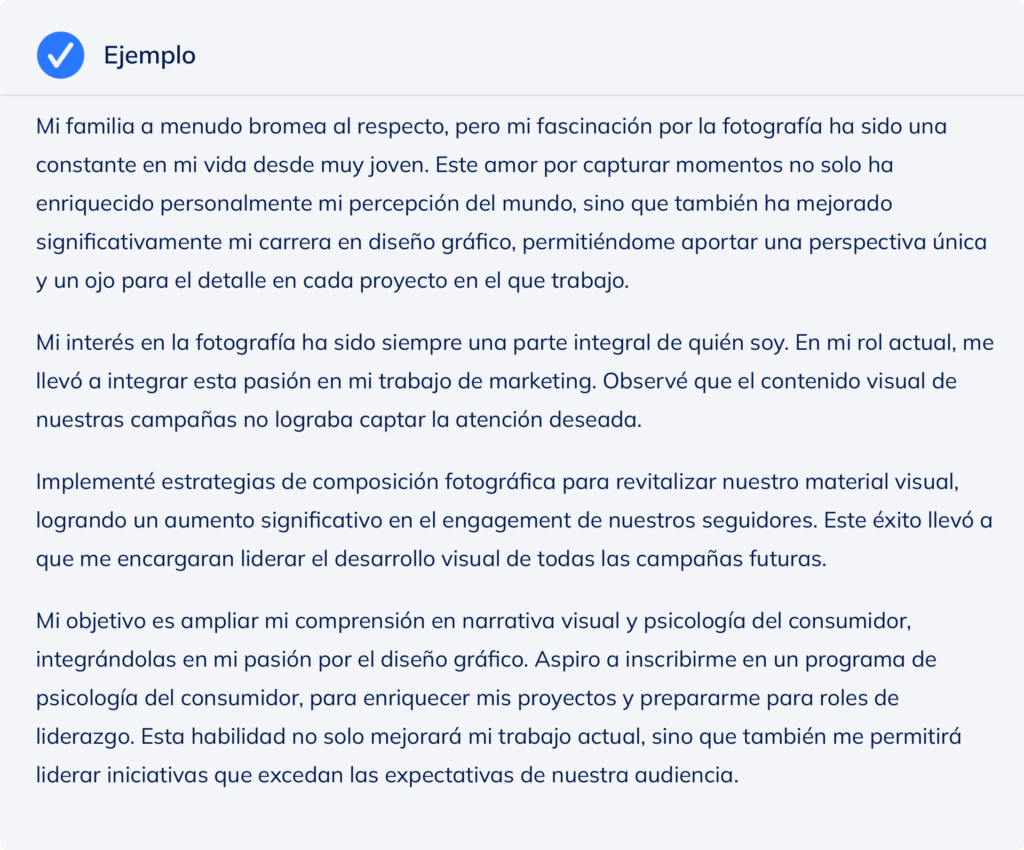 Ejemplo

Mi familia a menudo bromea al respecto, pero mi fascinación por la fotografía ha sido una constante en mi vida desde muy joven. Este amor por capturar momentos no solo ha enriquecido personalmente mi percepción del mundo, sino que también ha mejorado significativamente mi carrera en diseño gráfico, permitiéndome aportar una perspectiva única y un ojo para el detalle en cada proyecto en el que trabajo.

Mi interés en la fotografía ha sido siempre una parte integral de quién soy. En mi rol actual, me llevó a integrar esta pasión en mi trabajo de marketing. Observé que el contenido visual de nuestras campañas no lograba captar la atención deseada.

Implementé estrategias de composición fotográfica para revitalizar nuestro material visual, logrando un aumento significativo en el engagement de nuestros seguidores. Este éxito llevó a que me encargaran liderar el desarrollo visual de todas las campañas futuras.

Mi objetivo es ampliar mi comprensión en narrativa visual y psicología del consumidor, integrándolas en mi pasión por el diseño gráfico. Aspiro a inscribirme en un programa de psicología del consumidor, para enriquecer mis proyectos y prepararme para roles de liderazgo. Esta habilidad no solo mejorará mi trabajo actual, sino que también me permitirá liderar iniciativas que excedan las expectativas de nuestra audiencia.